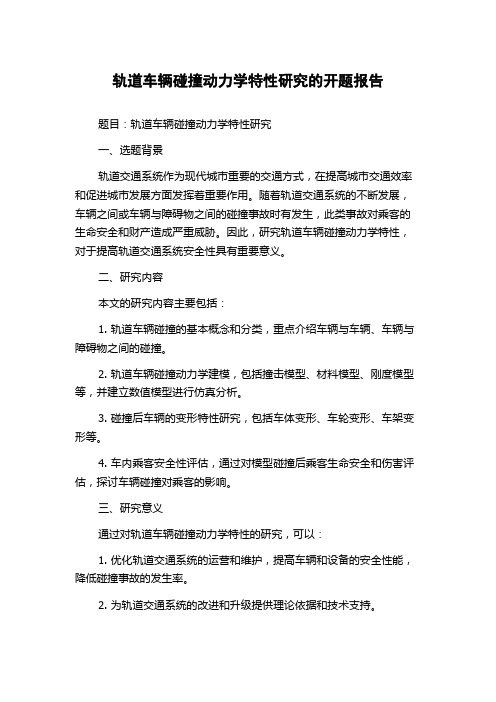 轨道车辆碰撞动力学特性研究的开题报告

题目：轨道车辆碰撞动力学特性研究

一、选题背景

轨道交通系统作为现代城市重要的交通方式，在提高城市交通效率和促进城市发展方面发挥着重要作用。随着轨道交通系统的不断发展，车辆之间或车辆与障碍物之间的碰撞事故时有发生，此类事故对乘客的生命安全和财产造成严重威胁。因此，研究轨道车辆碰撞动力学特性，对于提高轨道交通系统安全性具有重要意义。

二、研究内容

本文的研究内容主要包括：

1. 轨道车辆碰撞的基本概念和分类，重点介绍车辆与车辆、车辆与障碍物之间的碰撞。

2. 轨道车辆碰撞动力学建模，包括撞击模型、材料模型、刚度模型等，并建立数值模型进行仿真分析。

3. 碰撞后车辆的变形特性研究，包括车体变形、车轮变形、车架变形等。

4. 车内乘客安全性评估，通过对模型碰撞后乘客生命安全和伤害评估，探讨车辆碰撞对乘客的影响。

三、研究意义

通过对轨道车辆碰撞动力学特性的研究，可以：

1. 优化轨道交通系统的运营和维护，提高车辆和设备的安全性能，降低碰撞事故的发生率。

2. 为轨道交通系统的改进和升级提供理论依据和技术支持。